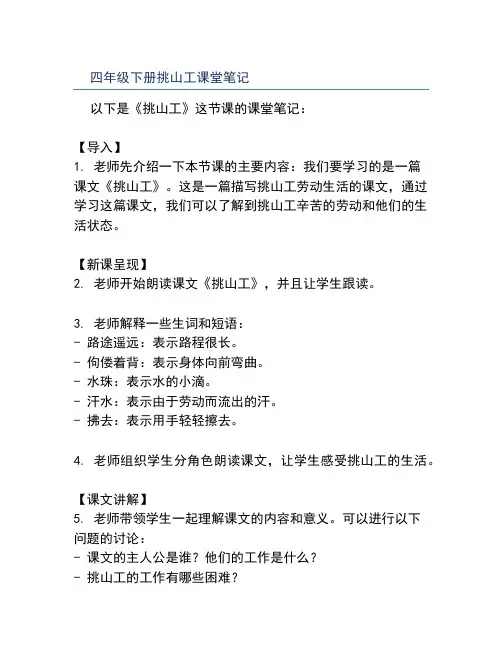 四年级下册挑山工课堂笔记

以下是《挑山工》这节课的课堂笔记：

【导入】
1. 老师先介绍一下本节课的主要内容：我们要学习的是一篇课文《挑山工》。这是一篇描写挑山工劳动生活的课文，通过学习这篇课文，我们可以了解到挑山工辛苦的劳动和他们的生活状态。

【新课呈现】
2. 老师开始朗读课文《挑山工》，并且让学生跟读。

3. 老师解释一些生词和短语：
- 路途遥远：表示路程很长。
- 佝偻着背：表示身体向前弯曲。
- 水珠：表示水的小滴。
- 汗水：表示由于劳动而流出的汗。
- 拂去：表示用手轻轻擦去。

4. 老师组织学生分角色朗读课文，让学生感受挑山工的生活。

【课文讲解】
5. 老师带领学生一起理解课文的内容和意义。可以进行以下问题的讨论：
- 课文的主人公是谁？他们的工作是什么？
- 挑山工的工作有哪些困难？